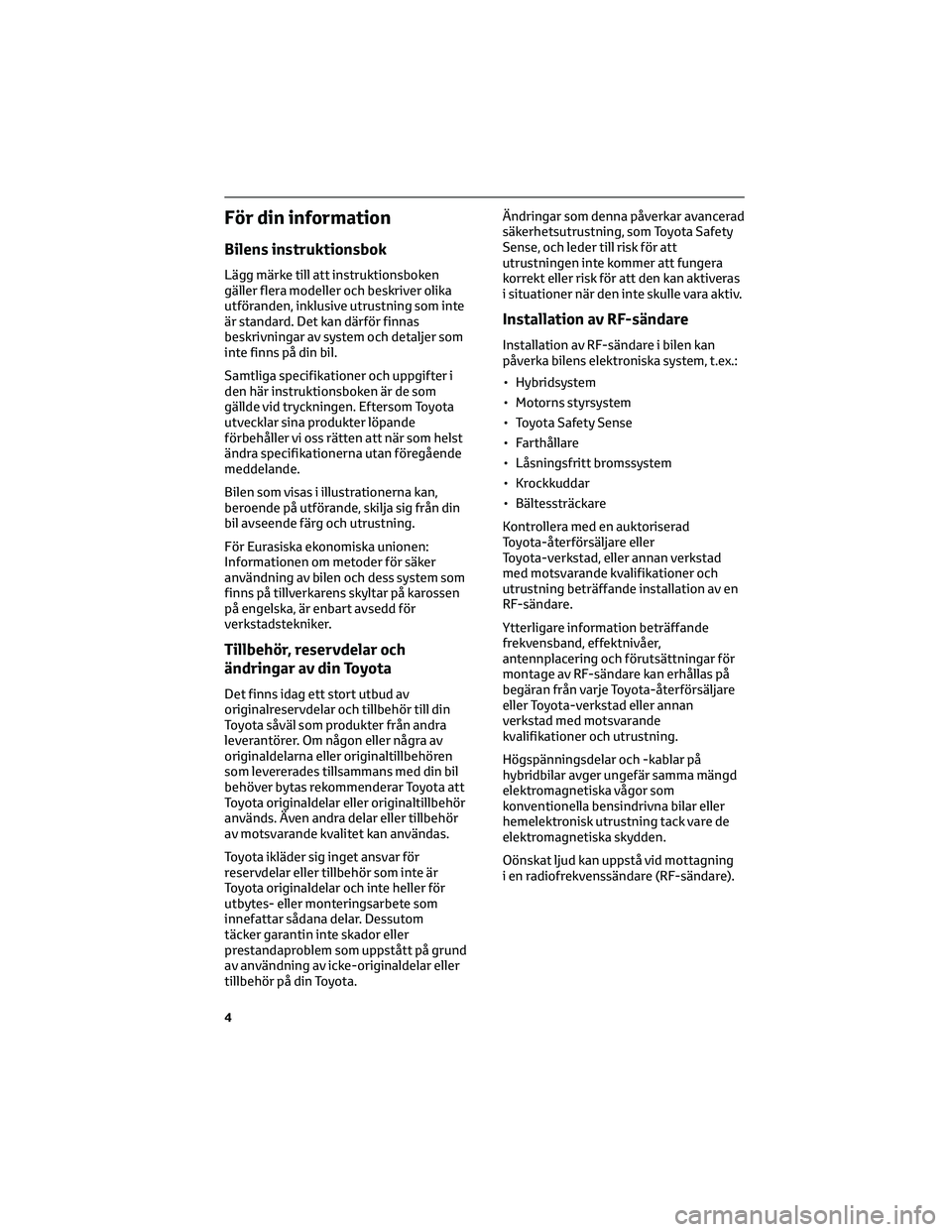 För din information

Bilens instruktionsbok

Lägg märke till att instruktionsboken gäller flera modeller och beskriver olika utföranden, inklusive utrustning som inte är standard. Det kan därför finnas beskrivningar av system och detaljer som inte finns på din bil.

Samtliga specifikationer och uppgifter i den här instruktionsboken är de som gällde vid tryckningen. Eftersom Toyota utvecklar sina produkter löpande förbehåller vi oss rätten att när som helst ändra specifikationerna utan föregående meddelande.

Bilen som visas i illustrationerna kan, beroende på utförande, skilja sig från din bil avseende färg och utrustning.

För Eurasiska ekonomiska unionen: Informationen om metoder för säker användning av bilen och dess system som finns på tillverkarens skyltar på karossen på engelska, är enbart avsedd för verkstadstekniker.

Tillbehör, reservdelar och ändringar av din Toyota

Det finns idag ett stort utbud av originalreservdelar och tillbehör till din Toyota såväl som produkter från andra leverantörer. Om någon eller några av originaldelarna eller originaltillbehören som levererades tillsammans med din bil behöver bytas rekommenderar Toyota att Toyota originaldelar eller originaltillbehör används. Även andra delar eller tillbehör av motsvarande kvalitet kan användas.

Toyota ikläder sig inget ansvar för reservdelar eller tillbehör som inte är Toyota originaldelar och inte heller för utbytes- eller monteringsarbete som innefattar sådana delar. Dessutom täcker garantin inte skador eller prestandaproblem som uppstått på grund av användning av icke-originaldelar eller tillbehör på din Toyota.

Ändringar som denna påverkar avancerad säkerhetsutrustning, som Toyota Safety Sense, och leder till risk för att utrustningen inte kommer att fungera korrekt eller risk för att den kan aktiveras i situationer när den inte skulle vara aktiv.

Installation av RF-sändare

Installation av RF-sändare i bilen kan påverka bilens elektroniska system, t.ex.:

• Hybridsystem
• Motorns styrsystem
• Toyota Safety Sense
• Farthållare
• Låsningsfritt bromssystem
• Krockkuddar
• Bältessträckare

Kontrollera med en auktoriserad Toyota-återförsäljare eller Toyota-verkstad, eller annan verkstad med motsvarande kvalifikationer och utrustning beträffande installation av en RF-sändare.

Ytterligare information beträffande frekvensband, effektnivåer, antennplacering och förutsättningar för montage av RF-sändare kan erhållas på begäran från varje Toyota-återförsäljare eller Toyota-verkstad eller annan verkstad med motsvarande kvalifikationer och utrustning.

Högspänningsdelar och -kablar på hybridbilar avger ungefär samma mängd elektromagnetiska vågor som konventionella bensindrivna bilar eller hemelektronisk utrustning tack vare de elektromagnetiska skydden.

Oönskat ljud kan uppstå vid mottagning i en radiofrekvenssändare (RF-sändare).

4

carmanualsonline.info